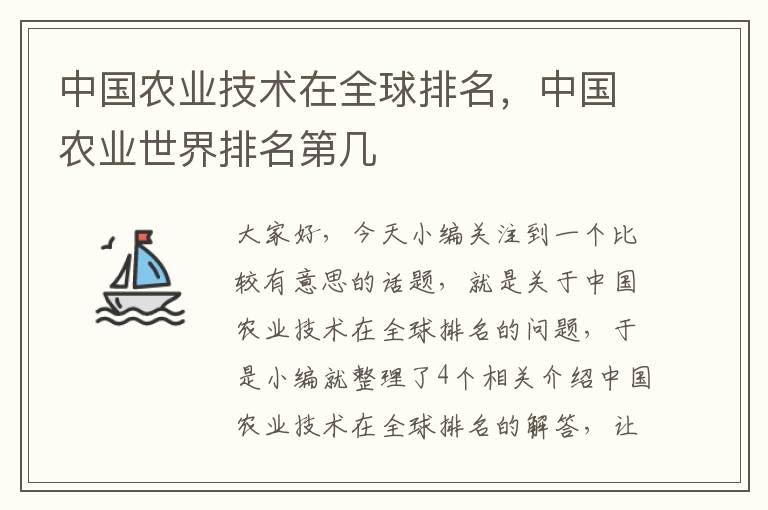 中国农业技术在全球排名，中国农业世界排名第几

大家好，今天小编关注到一个比较有意思的话题，就是关于中国农业技术在全球排名的问题，于是小编就整理了4个相关介绍中国农业技术在全球排名的解答，让